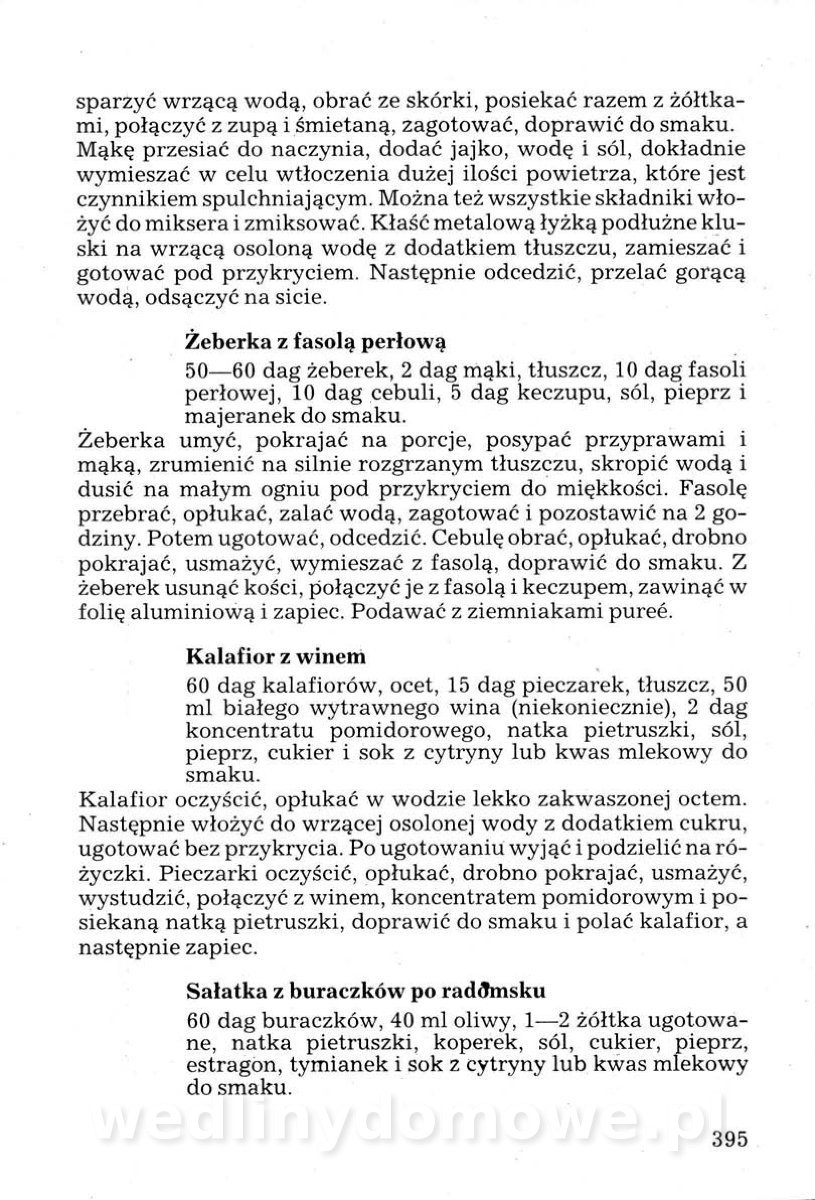 sparzyć wrzącą wodą, obrać ze skórki, posiekać razem z żółtkami, połączyć z zupą i śmietaną, zagotować, doprawić do smaku. Mąkę przesiać do naczynia, dodać jajko, wodę i sól, dokładnie wymieszać w celu wtłoczenia dużej ilości powietrza, które jest czynnikiem spulchniającym. Można też wszystkie składniki włożyć do miksera i zmiksować. Kłaść metalową łyżką podłużne kluski na wrzącą osoloną wodę z dodatkiem tłuszczu, zamieszać i gotować pod przykryciem. Następnie odcedzić, przelać gorącą wodą, odsączyć na sicie.

Żeberka z fasolą perłową

50—60 dag żeberek, 2 dag mąki, tłuszcz, 10 dag fasoli perłowej, 10 dag cebuli, 5 dag keczupu, sól, pieprz i majeranek do smaku.

Żeberka umyć, pokrajać na porcje, posypać przyprawami i mąką, zrumienić na silnie rozgrzanym tłuszczu, skropić wodą i dusić na małym ogniu pod przykryciem do miękkości. Fasolę przebrać, opłukać, zalać wodą, zagotować i pozostawić na 2 godziny. Potem ugotować, odcedzić. Cebulę obrać, opłukać, drobno pokrajać, usmażyć, wymieszać z fasolą, doprawić do smaku. Z żeberek usunąć kości, połączyć je z fasolą i keczupem, zawinąć w folię aluminiową i zapiec. Podawać z ziemniakami pureé.

Kalafior z winem

60 dag kalafiorów, ocet, 15 dag pieczarek, tłuszcz, 50 ml białego wytrawnego wina (niekoniecznie), 2 dag koncentratu pomidorowego, natka pietruszki, sól, pieprz, cukier i sok z cytryny lub kwas mlekowy do smaku.

Kalafior oczyścić, opłukać w wodzie lekko zakwaszonej octem. Następnie włożyć do wrzącej osolonej wody z dodatkiem cukru, ugotować bez przykrycia. Po ugotowaniu wyjąć i podzielić na różyczki. Pieczarki oczyścić, opłukać, drobno pokrajać, usmażyć, wystudzić, połączyć z winem, koncentratem pomidorowym i posiekaną natką pietruszki, doprawić do smaku i polać kalafior, a następnie zapiec.

Sałatka z buraczków po radomsku

60 dag buraczków, 40 ml oliwy, 1—2 żółtka ugotowane, natka pietruszki, koperek, sól, cukier, pieprz, estragon, tymianek i sok z cytryny lub kwas mlekowy do smaku.

wedlinydomowe.pl

395